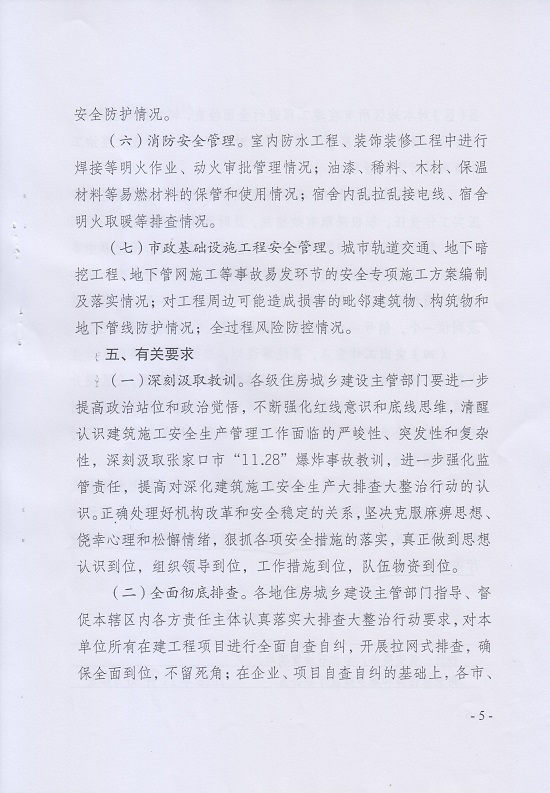 安全防护情况。

（六）消防安全管理。室内防水工程、装饰装修工程中进行焊接等明火作业、动火审批管理情况；油漆、稀料、木材、保温材料等易燃材料的保管和使用情况；宿舍内乱拉乱接电线、宿舍明火取暖等排查情况。

（七）市政基础设施工程安全管理。城市轨道交通、地下暗挖工程、地下管网施工等事故易发环节的安全专项施工方案编制及落实情况；对工程周边可能造成损害的毗邻建筑物、构筑物和地下管线防护情况；全过程风险防控情况。

五、有关要求

（一）深刻汲取教训。各级住房城乡建设主管部门要进一步提高政治站位和政治觉悟，不断强化红线意识和底线思维，清醒认识建筑施工安全生产管理工作面临的严峻性、突发性和复杂性，深刻汲取张家口市“11.28”爆炸事故教训，进一步强化监管责任，提高对深化建筑施工安全生产大排查大整治行动的认识。正确处理好机构改革和安全稳定的关系，坚决克服麻痹思想、侥幸心理和松懈情绪，狠抓各项安全措施的落实，真正做到思想认识到位，组织领导到位，工作措施到位，队伍物资到位。

（二）全面彻底排查。各地住房城乡建设主管部门指导、督促本辖区内各方责任主体认真落实大排查大整治行动要求，对本单位所有在建工程项目进行全面自查自纠，开展拉网式排查，确保全面到位，不留死角；在企业、项目自查自纠的基础上，各市、

- 5 -